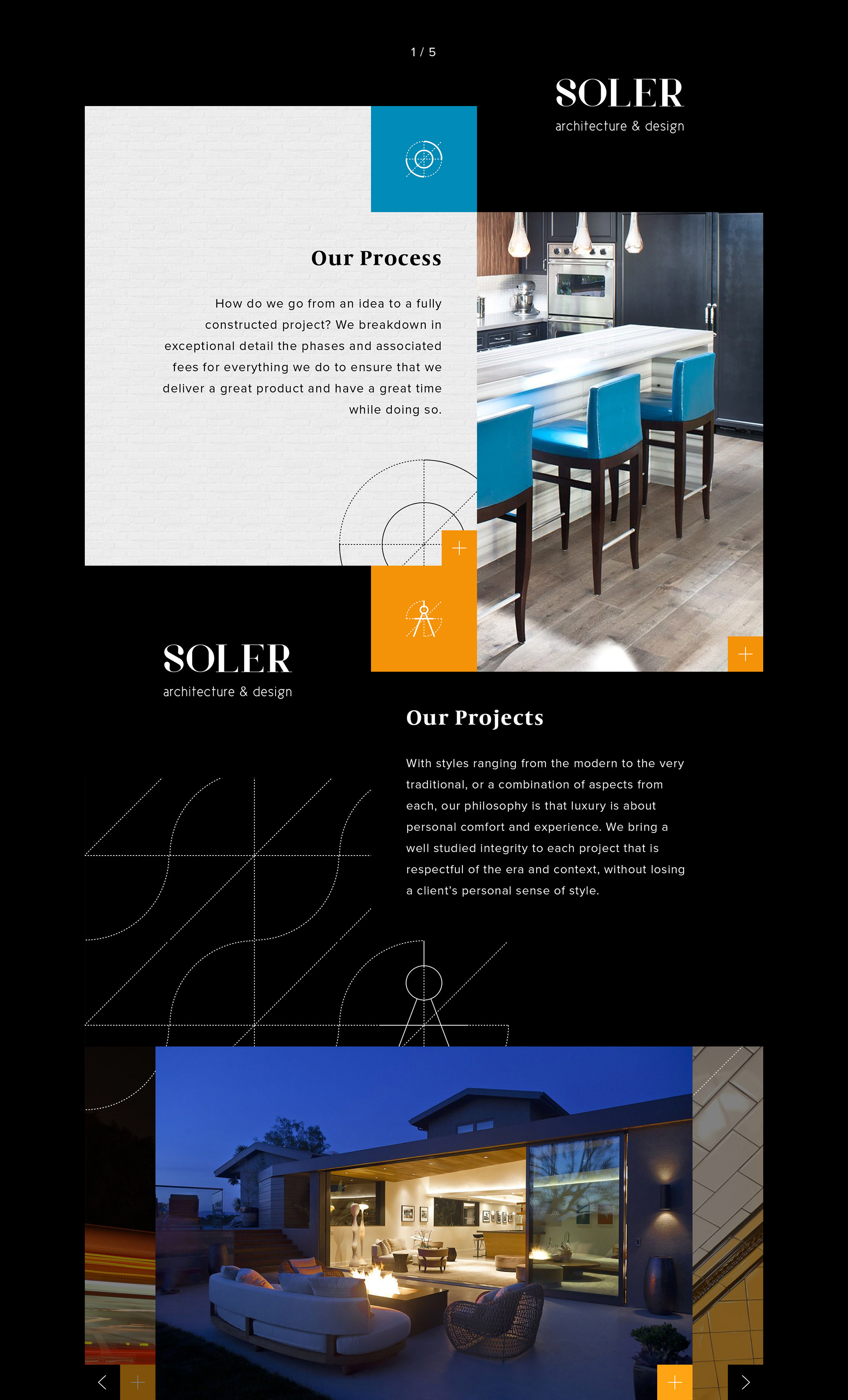 1 / 5

SOLER
architecture & design

Our Process

How do we go from an idea to a fully constructed project? We breakdown in exceptional detail the phases and associated fees for everything we do to ensure that we deliver a great product and have a great time while doing so.

SOLER
architecture & design

Our Projects

With styles ranging from the modern to the very traditional, or a combination of aspects from each, our philosophy is that luxury is about personal comfort and experience. We bring a well studied integrity to each project that is respectful of the era and context, without losing a client's personal sense of style.